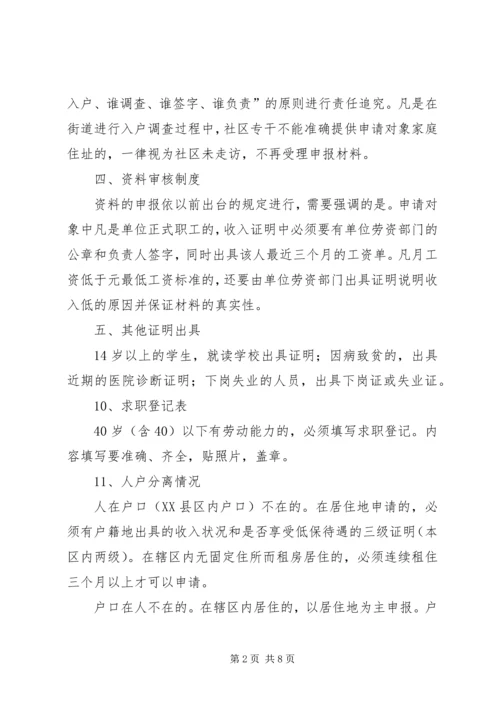 入户、谁调查、谁签字、谁负责”的原则进行责任追究。凡是在街道进行入户调查过程中，社区专干不能准确提供申请对象家庭住址的，一律视为社区未走访，不再受理申报材料。

四、资料审核制度

资料的申报依以前出台的规定进行，需要强调的是。申请对象中凡是单位正式职工的，收入证明中必须要有单位劳资部门的公章和负责人签字，同时出具该人最近三个月的工资单。凡月工资低于元最低工资标准的，还要由单位劳资部门出具证明说明收入低的原因并保证材料的真实性。

五、其他证明出具

14 岁以上的学生，就读学校出具证明；因病致贫的，出具近期的医院诊断证明；下岗失业的人员，出具下岗证或失业证。

10、求职登记表

40 岁（含 40）以下有劳动能力的，必须填写求职登记。内容填写要准确、齐全，贴照片，盖章。

11、人户分离情况

人在户口（XX 县区内户口）不在的。在居住地申请的，必须有户籍地出具的收入状况和是否享受低保待遇的三级证明（本区内两级）。在辖区内无固定住所而租房居住的，必须连续租住三个月以上才可以申请。

户口在人不在的。在辖区内居住的，以居住地为主申报。户

第 2 页 共 8 页